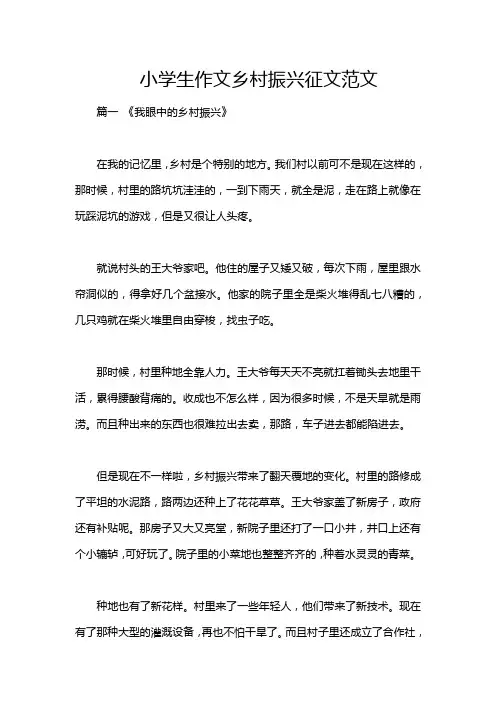 小学生作文乡村振兴征文范文

篇一 《我眼中的乡村振兴》

在我的记忆里，乡村是个特别的地方。我们村以前可不是现在这样的，那时候，村里的路坑坑洼洼的，一到下雨天，就全是泥，走在路上就像在玩踩泥坑的游戏，但是又很让人头疼。

就说村头的王大爷家吧。他住的屋子又矮又破，每次下雨，屋里跟水帘洞似的，得拿好几个盆接水。他家的院子里全是柴火堆得乱七八糟的，几只鸡就在柴火堆里自由穿梭，找虫子吃。

那时候，村里种地全靠人力。王大爷每天天不亮就扛着锄头去地里干活，累得腰酸背痛的。收成也不怎么样，因为很多时候，不是天旱就是雨涝。而且种出来的东西也很难拉出去卖，那路，车子进去都能陷进去。

但是现在不一样啦，乡村振兴带来了翻天覆地的变化。村里的路修成了平坦的水泥路，路两边还种上了花花草草。王大爷家盖了新房子，政府还有补贴呢。那房子又大又亮堂，新院子里还打了一口小井，井口上还有个小辘轳，可好玩了。院子里的小菜地也整整齐齐的，种着水灵灵的青菜。

种地也有了新花样。村里来了一些年轻人，他们带来了新技术。现在有了那种大型的灌溉设备，再也不怕干旱了。而且村子里还成立了合作社，